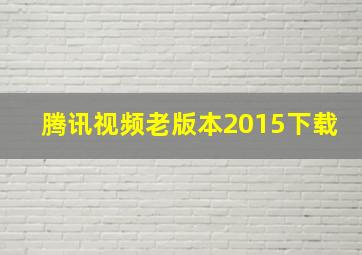 腾讯视频老版本2015下载